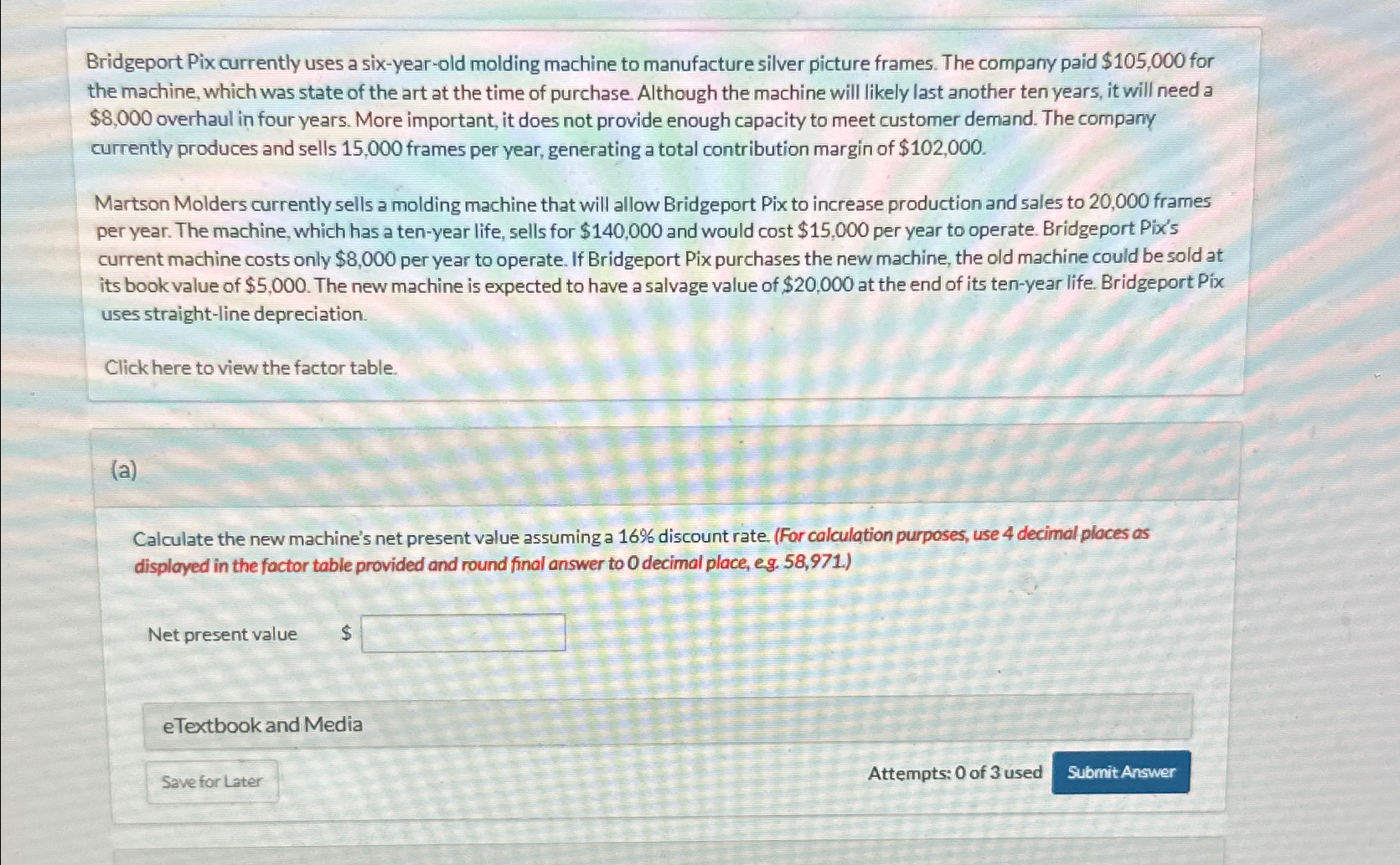 Bridgeport Pix currently uses a six-year-old molding machine to manufacture silver picture frames. The company paid $105,000 for the machine, which was state of the art at the time of purchase. Although the machine will likely last another ten years, it will need a $8,000 overhaul in four years. More important, it does not provide enough capacity to meet customer demand. The company currently produces and sells 15,000 frames per year, generating a total contribution margin of $102,000.

Martson Molders currently sells a molding machine that will allow Bridgeport Pix to increase production and sales to 20,000 frames per year. The machine, which has a ten-year life, sells for $140,000 and would cost $15,000 per year to operate. Bridgeport Pix's current machine costs only $8,000 per year to operate. If Bridgeport Pix purchases the new machine, the old machine could be sold at its book value of $5,000. The new machine is expected to have a salvage value of $20,000 at the end of its ten-year life. Bridgeport Pix uses straight-line depreciation.

Click here to view the factor table.

(a)

Calculate the new machine's net present value assuming a 16% discount rate. (For calculation purposes, use 4 decimal places as displayed in the factor table provided and round final answer to 0 decimal place, e.g. 58,971.)

Net present value $

eTextbook and Media

Save for Later

Attempts: 0 of 3 used

Submit Answer